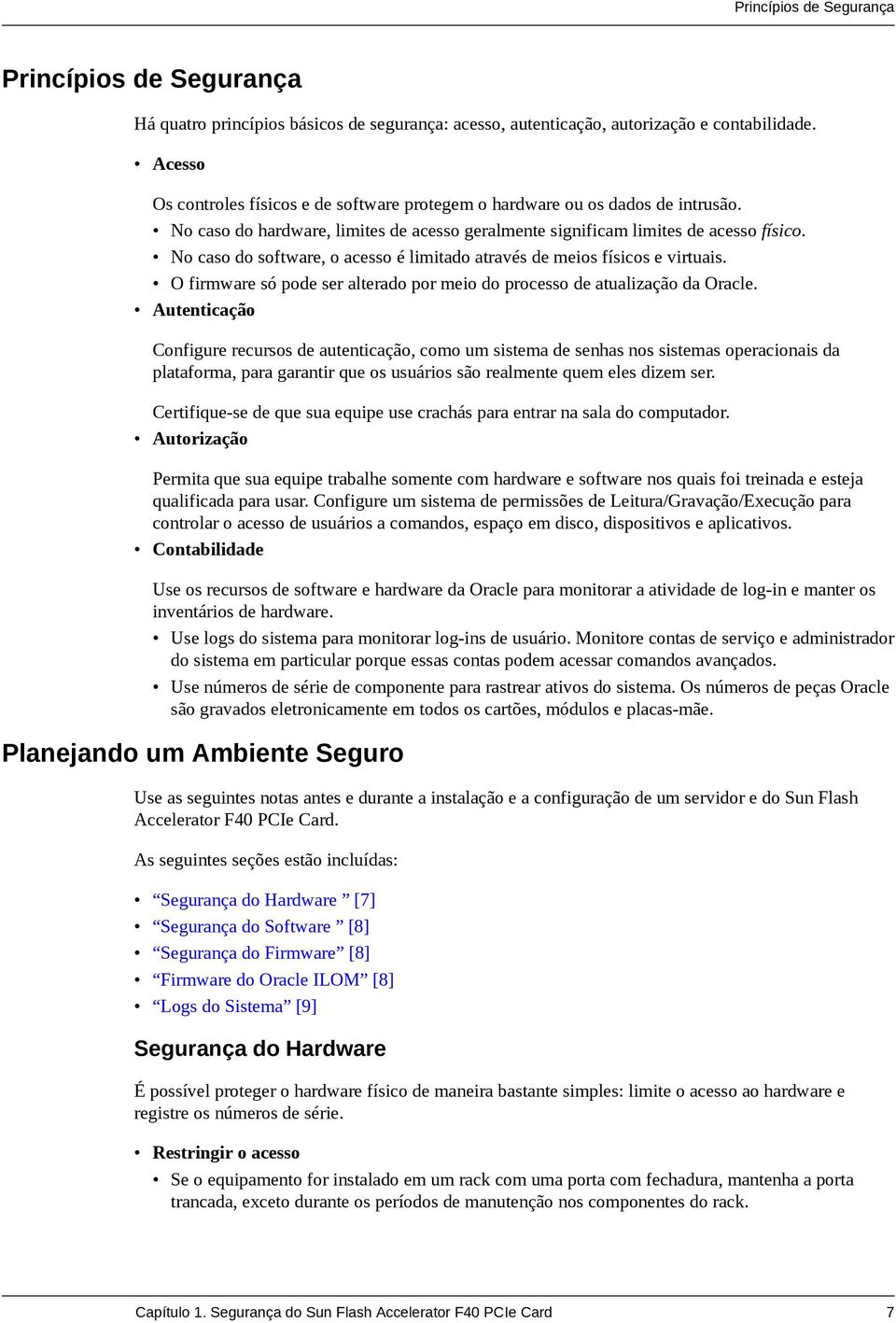 Princípios de Segurança

Princípios de Segurança

Há quatro princípios básicos de segurança: acesso, autenticação, autorização e contabilidade.

• Acesso

Os controles físicos e de software protegem o hardware ou os dados de intrusão.

• No caso do hardware, limites de acesso geralmente significam limites de acesso físico.
• No caso do software, o acesso é limitado através de meios físicos e virtuais.
• O firmware só pode ser alterado por meio do processo de atualização da Oracle.

• Autenticação

Configure recursos de autenticação, como um sistema de senhas nos sistemas operacionais da plataforma, para garantir que os usuários são realmente quem eles dizem ser.

Certifique-se de que sua equipe use crachás para entrar na sala do computador.

• Autorização

Permita que sua equipe trabalhe somente com hardware e software nos quais foi treinada e esteja qualificada para usar. Configure um sistema de permissões de Leitura/Gravação/Execução para controlar o acesso de usuários a comandos, espaço em disco, dispositivos e aplicativos.

• Contabilidade

Use os recursos de software e hardware da Oracle para monitorar a atividade de log-in e manter os inventários de hardware.

• Use logs do sistema para monitorar log-ins de usuário. Monitore contas de serviço e administrador do sistema em particular porque essas contas podem acessar comandos avançados.
• Use números de série de componente para rastrear ativos do sistema. Os números de peças Oracle são gravados eletronicamente em todos os cartões, módulos e placas-mãe.

Planejando um Ambiente Seguro

Use as seguintes notas antes e durante a instalação e a configuração de um servidor e do Sun Flash Accelerator F40 PCIe Card.

As seguintes seções estão incluídas:

• “Segurança do Hardware ” [7]
• “Segurança do Software ” [8]
• “Segurança do Firmware” [8]
• “Firmware do Oracle ILOM” [8]
• “Logs do Sistema” [9]

Segurança do Hardware

É possível proteger o hardware físico de maneira bastante simples: limite o acesso ao hardware e registre os números de série.

• Restringir o acesso

• Se o equipamento for instalado em um rack com uma porta com fechadura, mantenha a porta trancada, exceto durante os períodos de manutenção nos componentes do rack.

Capítulo 1. Segurança do Sun Flash Accelerator F40 PCIe Card 7